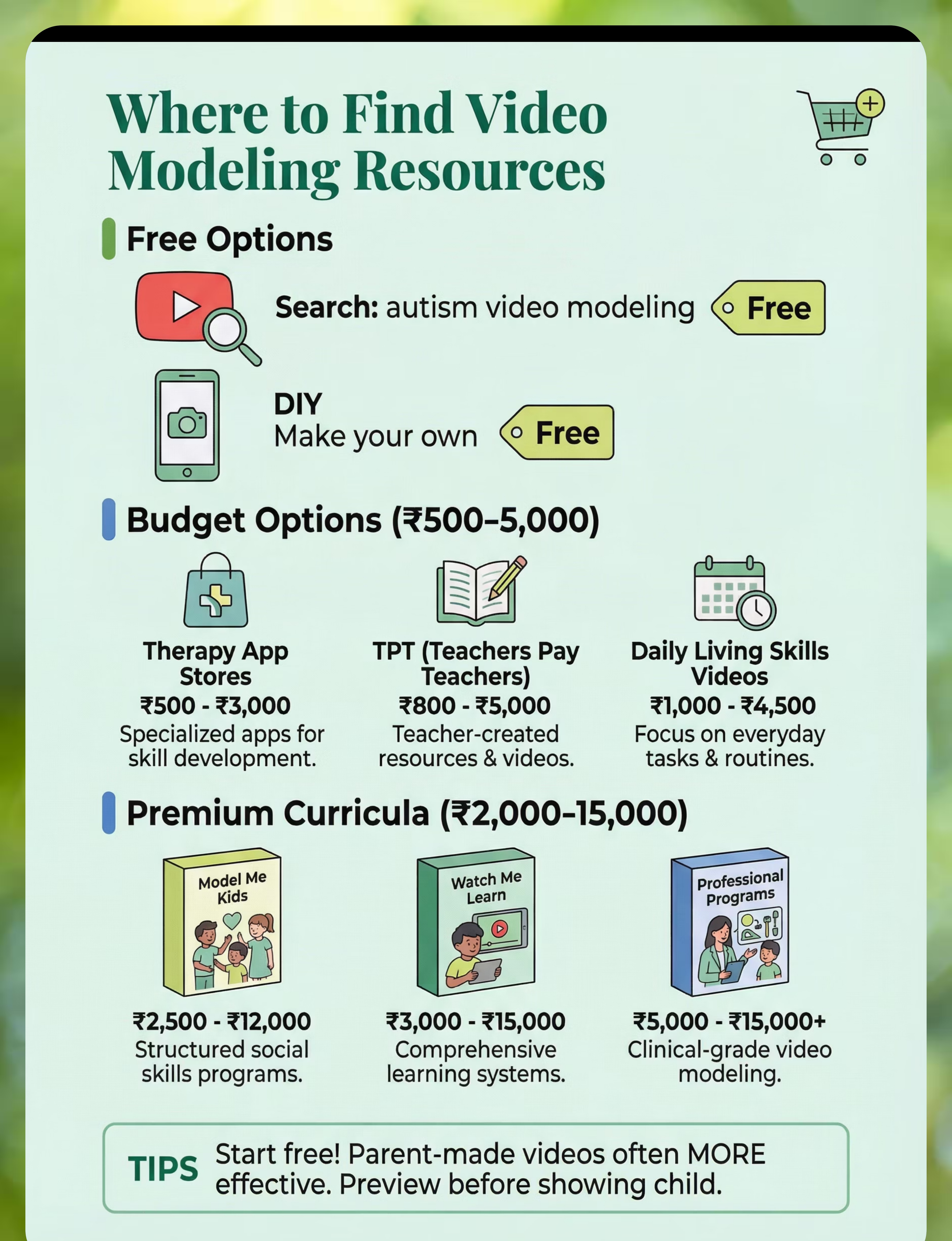 Where to Find Video Modeling Resources

Free Options

Search: autism video modeling Free

DIY
Make your own Free

Budget Options (₹500–5,000)

Therapy App Stores
₹500 - ₹3,000
Specialized apps for skill development.

TPT (Teachers Pay Teachers)
₹800 - ₹5,000
Teacher-created resources & videos.

Daily Living Skills Videos
₹1,000 - ₹4,500
Focus on everyday tasks & routines.

Premium Curricula (₹2,000–15,000)

Model Me Kids
₹2,500 - ₹12,000
Structured social skills programs.

Watch Me Learn
₹3,000 - ₹15,000
Comprehensive learning systems.

Professional Programs
₹5,000 - ₹15,000+
Clinical-grade video modeling.

TIPS Start free! Parent-made videos often MORE effective. Preview before showing child.